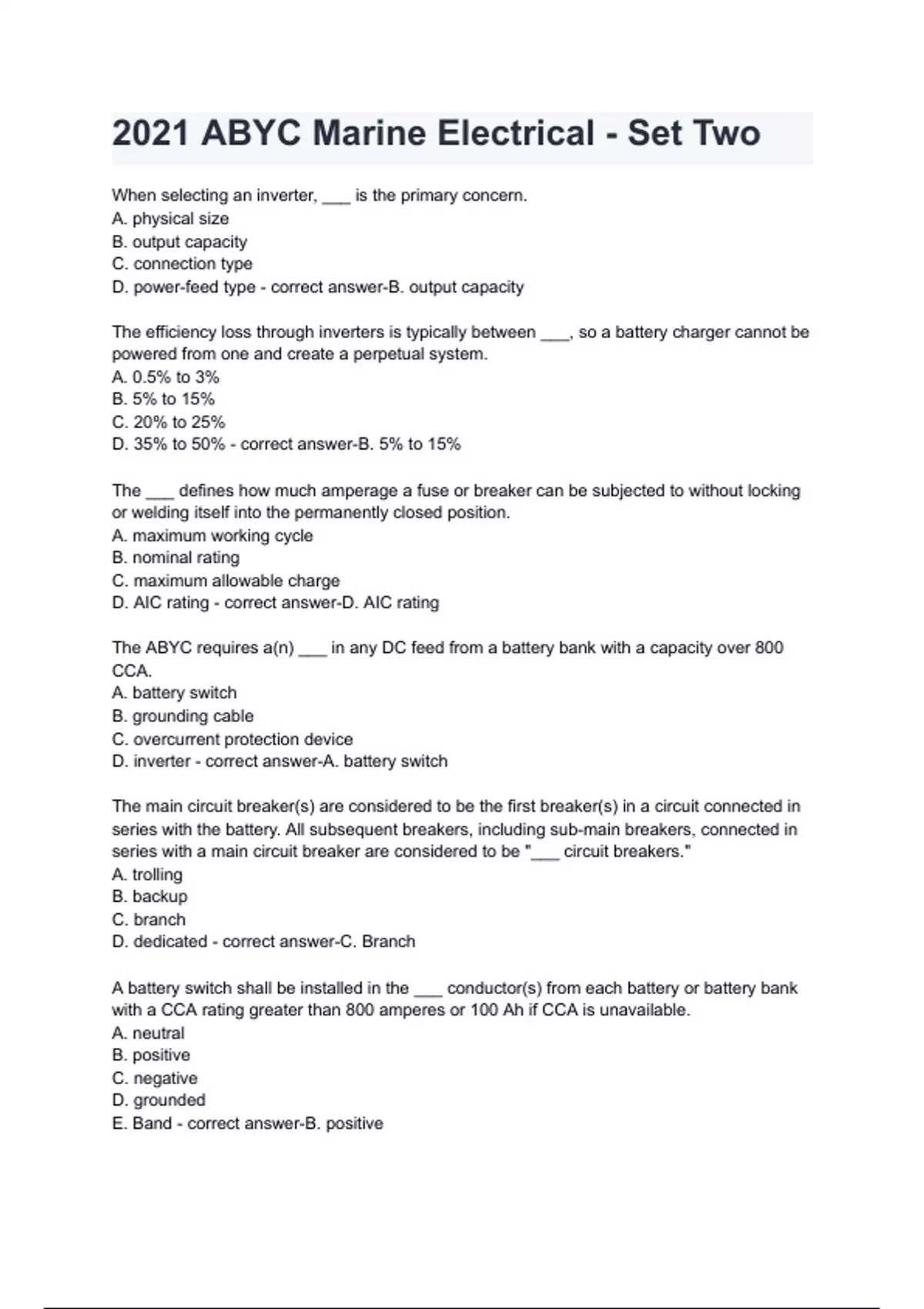 2021 ABYC Marine Electrical - Set Two

When selecting an inverter, ___ is the primary concern.
A. physical size
B. output capacity
C. connection type
D. power-feed type - correct answer-B. output capacity

The efficiency loss through inverters is typically between ___, so a battery charger cannot be powered from one and create a perpetual system.
A. 0.5% to 3%
B. 5% to 15%
C. 20% to 25%
D. 35% to 50% - correct answer-B. 5% to 15%

The ___ defines how much amperage a fuse or breaker can be subjected to without locking or welding itself into the permanently closed position.
A. maximum working cycle
B. nominal rating
C. maximum allowable charge
D. AIC rating - correct answer-D. AIC rating

The ABYC requires a(n) ___ in any DC feed from a battery bank with a capacity over 800 CCA.
A. battery switch
B. grounding cable
C. overcurrent protection device
D. inverter - correct answer-A. battery switch

The main circuit breaker(s) are considered to be the first breaker(s) in a circuit connected in series with the battery. All subsequent breakers, including sub-main breakers, connected in series with a main circuit breaker are considered to be "___ circuit breakers."
A. trolling
B. backup
C. branch
D. dedicated - correct answer-C. Branch

A battery switch shall be installed in the ___ conductor(s) from each battery or battery bank with a CCA rating greater than 800 amperes or 100 Ah if CCA is unavailable.
A. neutral
B. positive
C. negative
D. grounded
E. Band - correct answer-B. positive